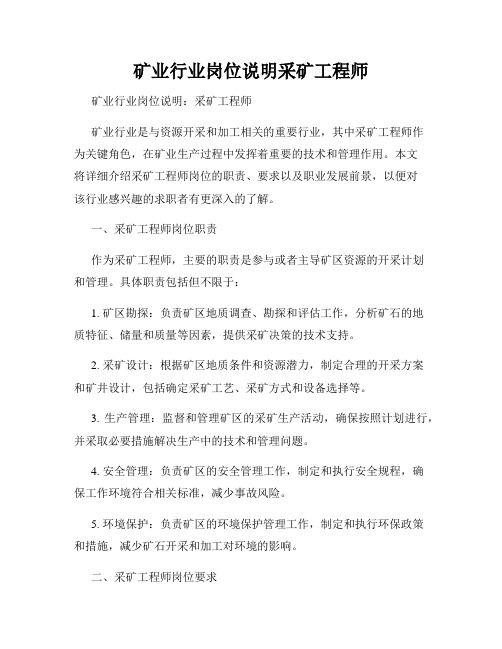 矿业行业岗位说明采矿工程师

矿业行业岗位说明：采矿工程师

矿业行业是与资源开采和加工相关的重要行业，其中采矿工程师作为关键角色，在矿业生产过程中发挥着重要的技术和管理作用。本文将详细介绍采矿工程师岗位的职责、要求以及职业发展前景，以便对该行业感兴趣的求职者有更深入的了解。

一、采矿工程师岗位职责

作为采矿工程师，主要的职责是参与或者主导矿区资源的开采计划和管理。具体职责包括但不限于：

1. 矿区勘探：负责矿区地质调查、勘探和评估工作，分析矿石的地质特征、储量和质量等因素，提供采矿决策的技术支持。

2. 采矿设计：根据矿区地质条件和资源潜力，制定合理的开采方案和矿井设计，包括确定采矿工艺、采矿方式和设备选择等。

3. 生产管理：监督和管理矿区的采矿生产活动，确保按照计划进行，并采取必要措施解决生产中的技术和管理问题。

4. 安全管理：负责矿区的安全管理工作，制定和执行安全规程，确保工作环境符合相关标准，减少事故风险。

5. 环境保护：负责矿区的环境保护管理工作，制定和执行环保政策和措施，减少矿石开采和加工对环境的影响。

二、采矿工程师岗位要求